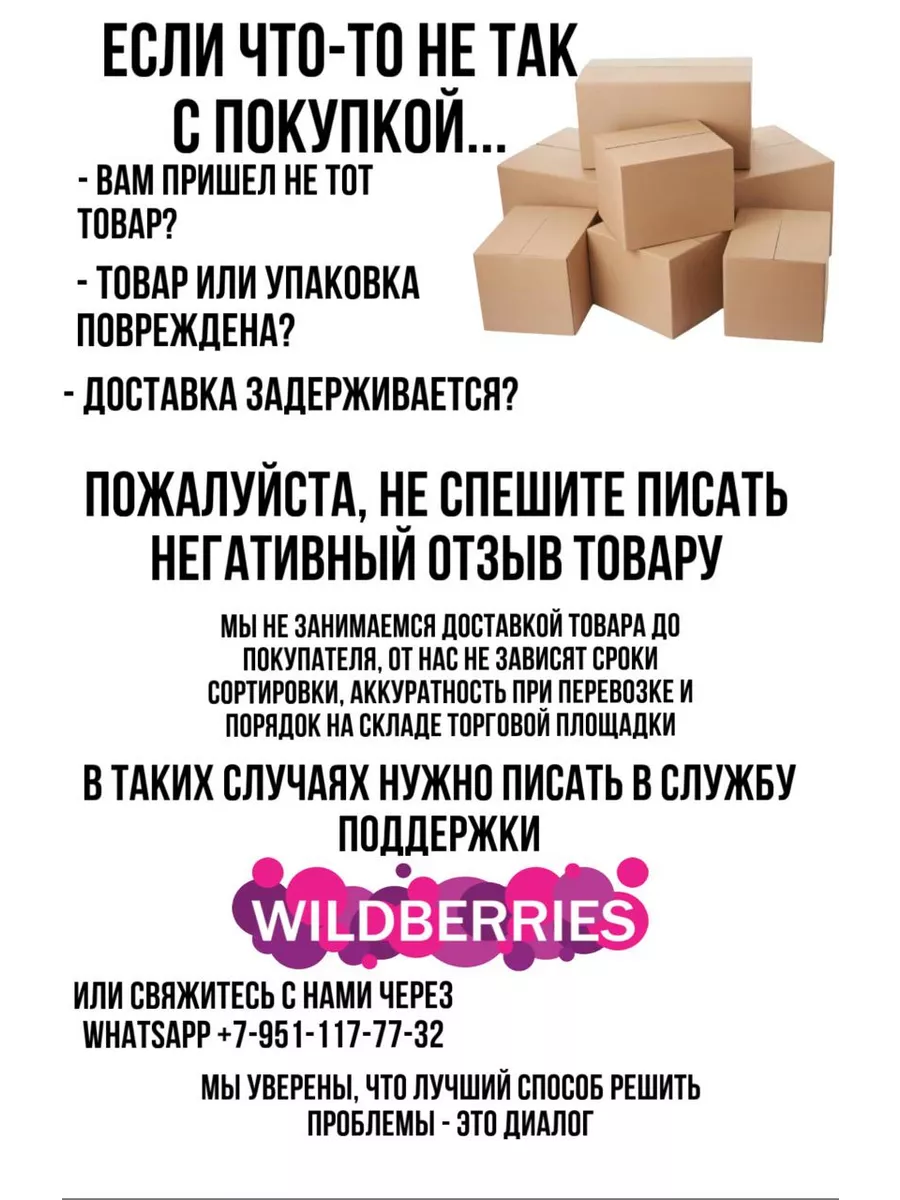 ЕСЛИ ЧТО-ТО НЕ ТАК С ПОКУПКОЙ...

- ВАМ ПРИШЕЛ НЕ ТОТ ТОВАР?

- ТОВАР ИЛИ УПАКОВКА ПОВРЕЖДЕНА?

- ДОСТАВКА ЗАДЕРЖИВАЕТСЯ?

ПОЖАЛУЙСТА, НЕ СПЕШИТЕ ПИСАТЬ НЕГАТИВНЫЙ ОТЗЫВ ТОВАРУ

МЫ НЕ ЗАНИМАЕМСЯ ДОСТАВКОЙ ТОВАРА ДО ПОКУПАТЕЛЯ, ОТ НАС НЕ ЗАВИСЯТ СРОКИ СОРТИРОВКИ, АККУРАТНОСТЬ ПРИ ПЕРЕВОЗКЕ И ПОРЯДОК НА СКЛАДЕ ТОРГОВОЙ ПЛОЩАДКИ

В ТАКИХ СЛУЧАЯХ НУЖНО ПИСАТЬ В СЛУЖБУ ПОДДЕРЖКИ

WILDBERRIES

ИЛИ СВЯЖИТЕСЬ С НАМИ ЧЕРЕЗ WHATSAPP +7-951-117-77-32

МЫ УВЕРЕНЫ, ЧТО ЛУЧШИЙ СПОСОБ РЕШИТЬ ПРОБЛЕМЫ - ЭТО ДИАЛОГ